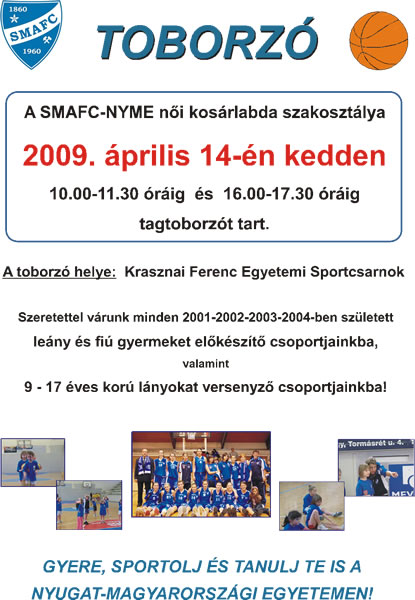 1860
SMAFC
1960

TOBORZÓ

A SMAFC-NYME női kosárlabda szakosztálya

2009. április 14-én kedden

10.00-11.30 óráig és 16.00-17.30 óráig

tagtoborzót tart.

A toborzó helye: Krasznai Ferenc Egyetemi Sportcsarnok

Szeretettel várunk minden 2001-2002-2003-2004-ben született

leány és fiú gyermeket előkészítő csoportjainkba,

valamint

9 - 17 éves korú lányokat versenyző csoportjainkba!

y, Tormásrét u. 4.

MEV

GYERE, SPORTOLJ ÉS TANULJ TE IS A NYUGAT-MAGYARORSZÁGI EGYETEMEN!